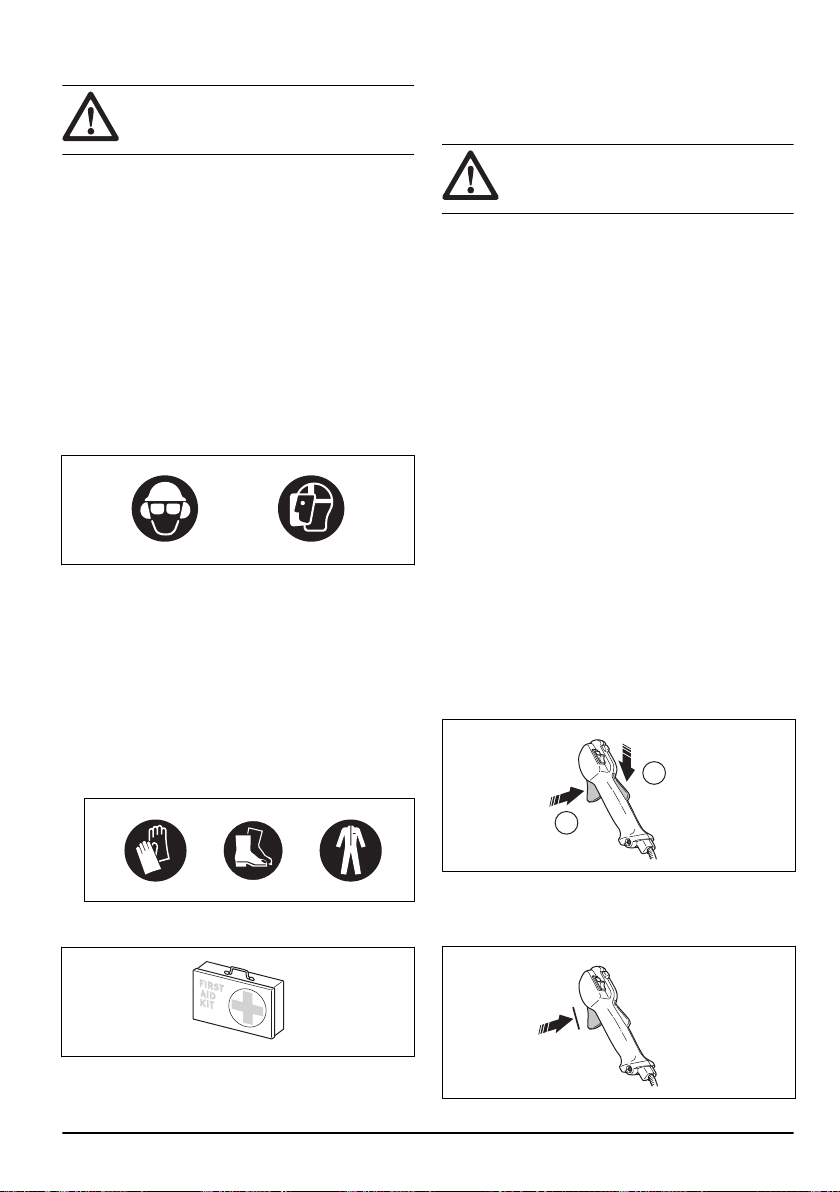 FIRST AID KIT